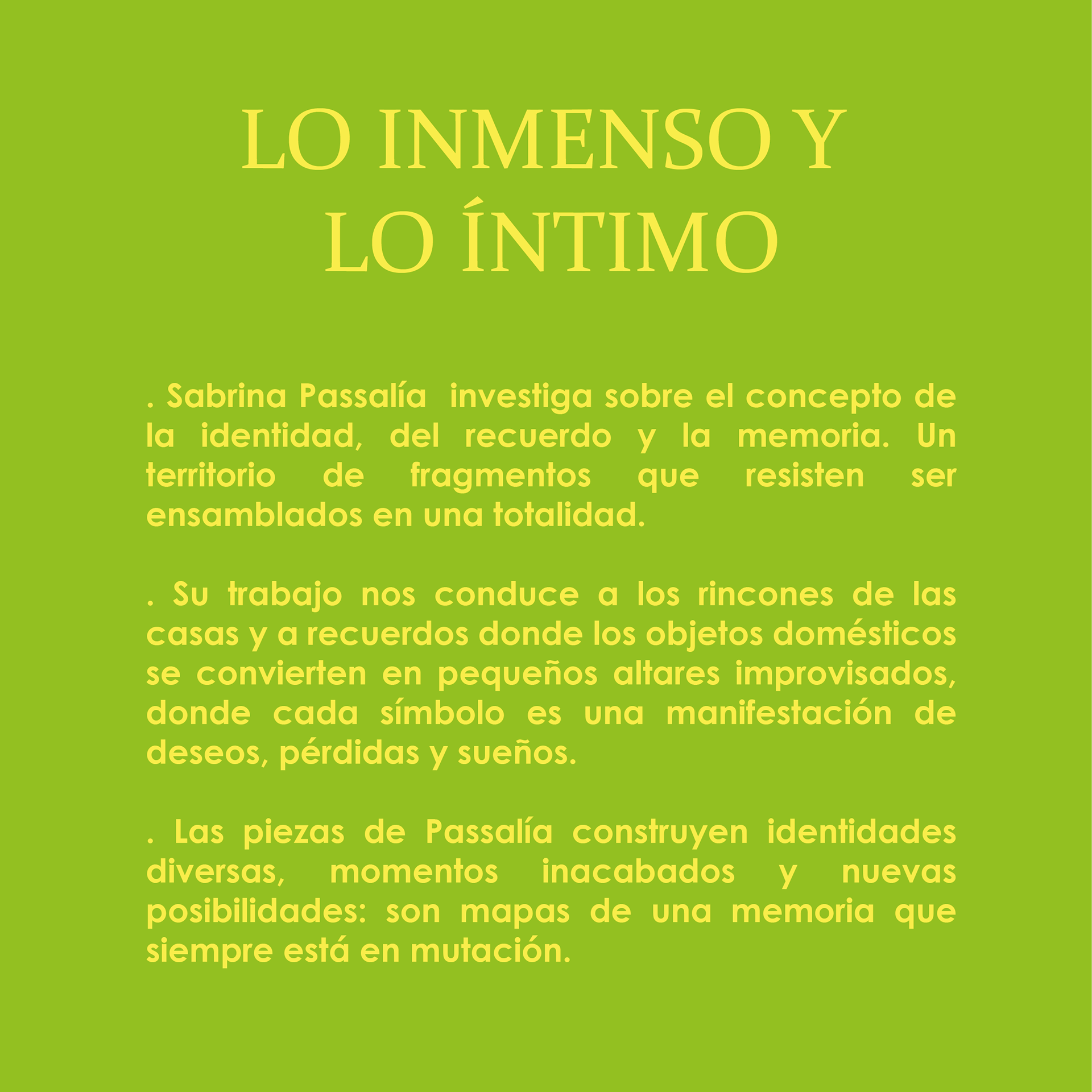 LO INMENSO Y
LO ÍNTIMO

. Sabrina Passalía investiga sobre el concepto de la identidad, del recuerdo y la memoria. Un territorio de fragmentos que resisten ser ensamblados en una totalidad.

. Su trabajo nos conduce a los rincones de las casas y a recuerdos donde los objetos domésticos se convierten en pequeños altares improvisados, donde cada símbolo es una manifestación de deseos, pérdidas y sueños.

. Las piezas de Passalía construyen identidades diversas, momentos inacabados y nuevas posibilidades: son mapas de una memoria que siempre está en mutación.